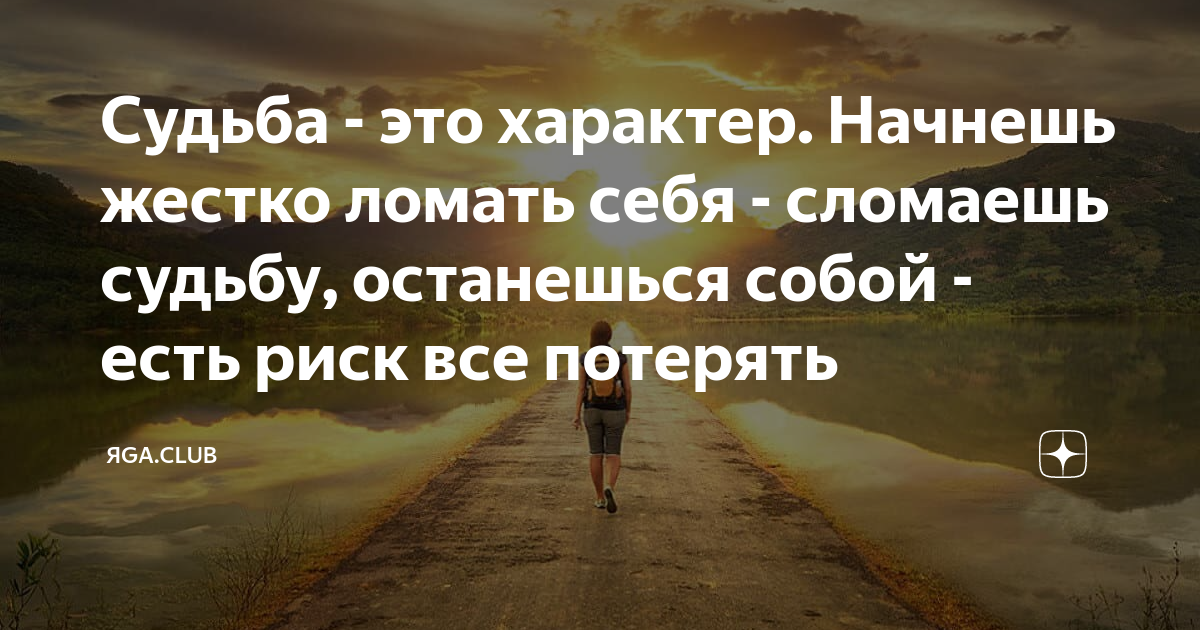 Судьба - это характер. Начнешь жестко ломать себя - сломаешь судьбу, останешься собой - есть риск все потерять

ЯGA.CLUB